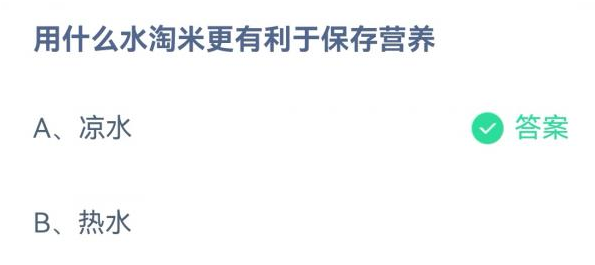 用什么水淘米更有利于保存营养

A、凉水 答案

B、热水